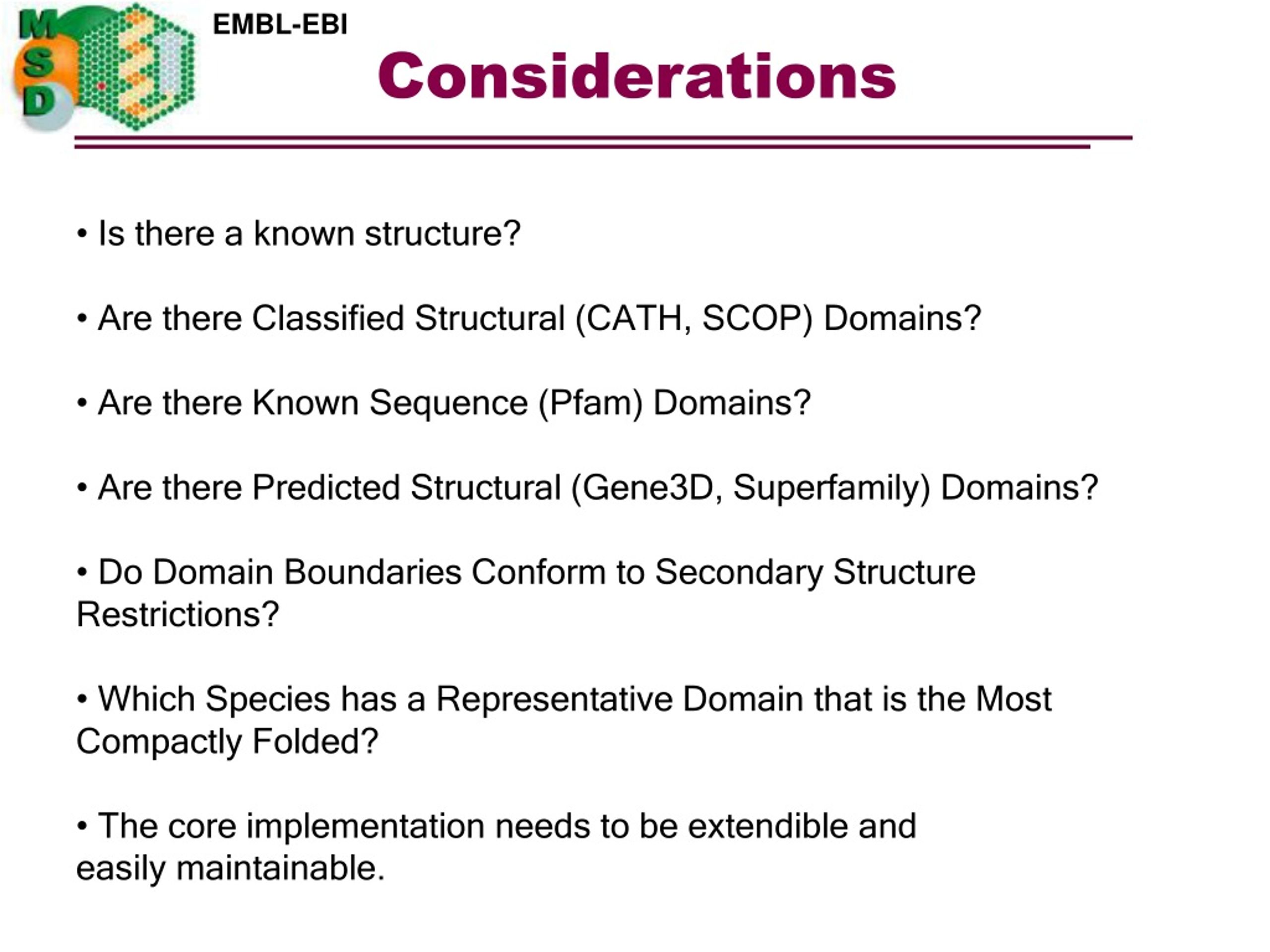 MSD

EMBL-EBI

Considerations

• Is there a known structure?

• Are there Classified Structural (CATH, SCOP) Domains?

• Are there Known Sequence (Pfam) Domains?

• Are there Predicted Structural (Gene3D, Superfamily) Domains?

• Do Domain Boundaries Conform to Secondary Structure Restrictions?

• Which Species has a Representative Domain that is the Most Compactly Folded?

• The core implementation needs to be extendible and easily maintainable.